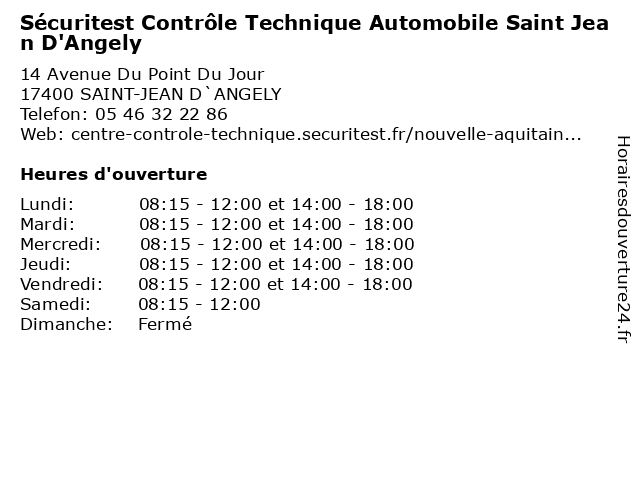 Sécuritest Contrôle Technique Automobile Saint Jean D'Angely

14 Avenue Du Point Du Jour
17400 SAINT-JEAN D`ANGELY
Telefon: 05 46 32 22 86
Web: centre-controle-technique.securitest.fr/nouvelle-aquitain...

Heures d'ouverture

Lundi: 08:15 - 12:00 et 14:00 - 18:00
Mardi: 08:15 - 12:00 et 14:00 - 18:00
Mercredi: 08:15 - 12:00 et 14:00 - 18:00
Jeudi: 08:15 - 12:00 et 14:00 - 18:00
Vendredi: 08:15 - 12:00 et 14:00 - 18:00
Samedi: 08:15 - 12:00
Dimanche: Fermé

Horairesdouverture24.fr